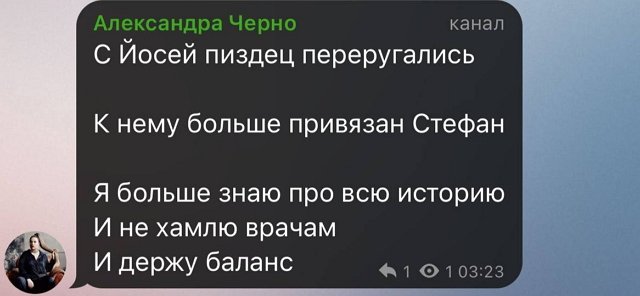 Александра Черно
канал
С Йосей пиздец переругались

К нему больше привязан Стефан

Я больше знаю про всю историю
И не хамлю врачам
И держу баланс
1 1 03:23